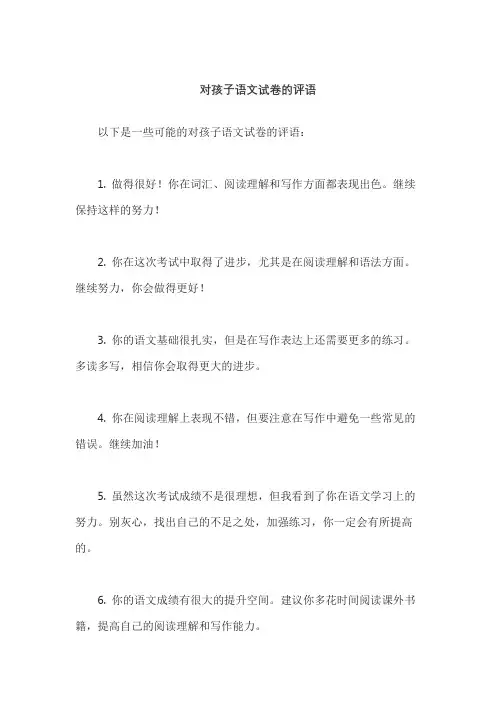 对孩子语文试卷的评语

以下是一些可能的对孩子语文试卷的评语：

1. 做得很好！你在词汇、阅读理解和写作方面都表现出色。继续保持这样的努力！

2. 你在这次考试中取得了进步，尤其是在阅读理解和语法方面。继续努力，你会做得更好！

3. 你的语文基础很扎实，但是在写作表达上还需要更多的练习。多读多写，相信你会取得更大的进步。

4. 你在阅读理解上表现不错，但要注意在写作中避免一些常见的错误。继续加油！

5. 虽然这次考试成绩不是很理想，但我看到了你在语文学习上的努力。别灰心，找出自己的不足之处，加强练习，你一定会有所提高的。

6. 你的语文成绩有很大的提升空间。建议你多花时间阅读课外书籍，提高自己的阅读理解和写作能力。